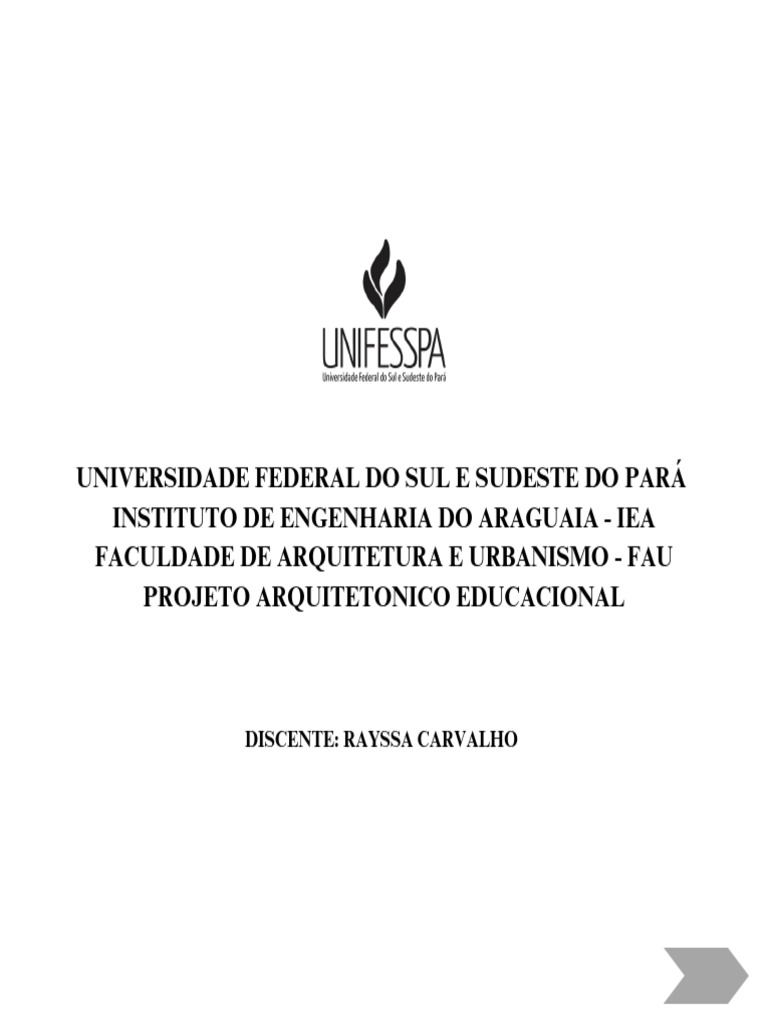 UNIFESSPA
Universidade Federal do Sul e Sudeste do Pará

UNIVERSIDADE FEDERAL DO SUL E SUDESTE DO PARÁ
INSTITUTO DE ENGENHARIA DO ARAGUAIA - IEA
FACULDADE DE ARQUITETURA E URBANISMO - FAU
PROJETO ARQUITETONICO EDUCACIONAL

DISCENTE: RAYSSA CARVALHO